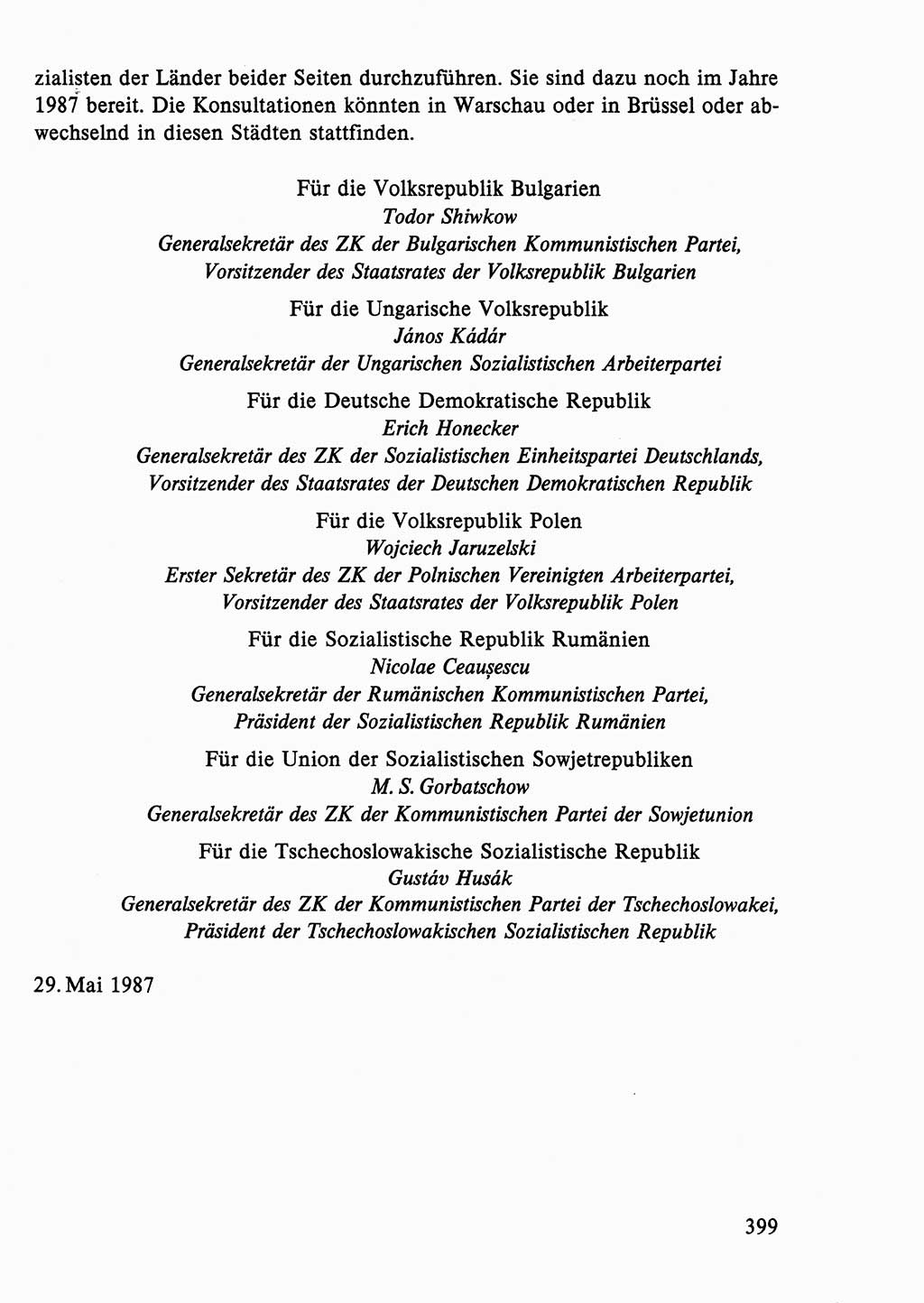 zialisten der Länder beider Seiten durchzuführen. Sie sind dazu noch im Jahre 1987 bereit. Die Konsultationen könnten in Warschau oder in Brüssel oder abwechselnd in diesen Städten stattfinden.

Für die Volksrepublik Bulgarien
Todor Shiwkow
Generalsekretär des ZK der Bulgarischen Kommunistischen Partei, Vorsitzender des Staatsrates der Volksrepublik Bulgarien

Für die Ungarische Volksrepublik
János Kádár
Generalsekretär der Ungarischen Sozialistischen Arbeiterpartei

Für die Deutsche Demokratische Republik
Erich Honecker
Generalsekretär des ZK der Sozialistischen Einheitspartei Deutschlands, Vorsitzender des Staatsrates der Deutschen Demokratischen Republik

Für die Volksrepublik Polen
Wojciech Jaruzelski
Erster Sekretär des ZK der Polnischen Vereinigten Arbeiterpartei, Vorsitzender des Staatsrates der Volksrepublik Polen

Für die Sozialistische Republik Rumänien
Nicolae Ceaușescu
Generalsekretär der Rumänischen Kommunistischen Partei, Präsident der Sozialistischen Republik Rumänien

Für die Union der Sozialistischen Sowjetrepubliken
M. S. Gorbatschow
Generalsekretär des ZK der Kommunistischen Partei der Sowjetunion

Für die Tschechoslowakische Sozialistische Republik
Gustáv Husák
Generalsekretär des ZK der Kommunistischen Partei der Tschechoslowakei, Präsident der Tschechoslowakischen Sozialistischen Republik

29. Mai 1987

399